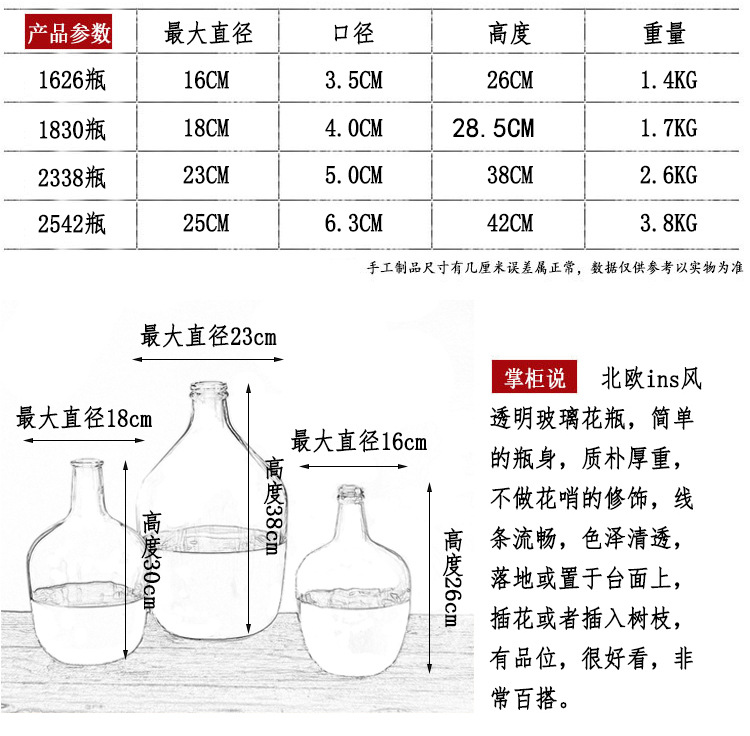 | 产品参数 | 最大直径 | 口径 | 高度 | 重量 |
|---|---|---|---|---|
| 1626瓶 | 16CM | 3.5CM | 26CM | 1.4KG |
| 1830瓶 | 18CM | 4.0CM | 28.5CM | 1.7KG |
| 2338瓶 | 23CM | 5.0CM | 38CM | 2.6KG |
| 2542瓶 | 25CM | 6.3CM | 42CM | 3.8KG |

手工制品尺寸有几厘米误差属正常，数据仅供参考以实物为准

最大直径23cm

最大直径18cm

最大直径16cm

高度38cm

高度30cm

高度26cm

掌柜说 北欧ins风透明玻璃花瓶，简单的瓶身，质朴厚重，不做花哨的修饰，线条流畅，色泽清透，落地或置于台面上，插花或者插入树枝，有品位，很好看，非常百搭。